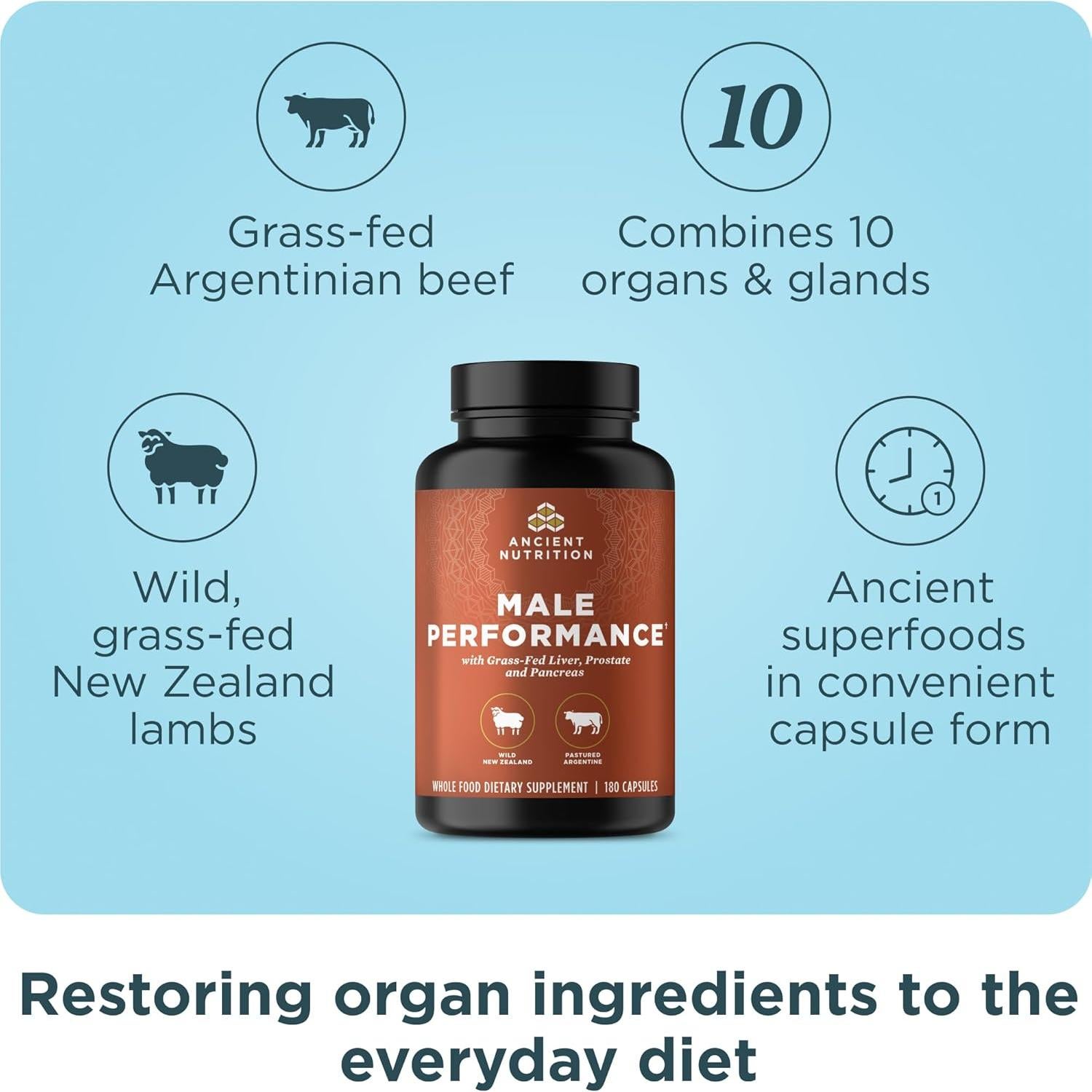 Grass-fed Argentinian beef

10

Combines 10 organs & glands

Wild, grass-fed New Zealand lambs

ANCIENT NUTRITION

MALE PERFORMANCE†

with Grass-Fed Liver, Prostate and Pancreas

WILD NEW ZEALAND

PASTURED ARGENTINE

WHOLE FOOD DIETARY SUPPLEMENT | 180 CAPSULES

1

Ancient superfoods in convenient capsule form

Restoring organ ingredients to the everyday diet